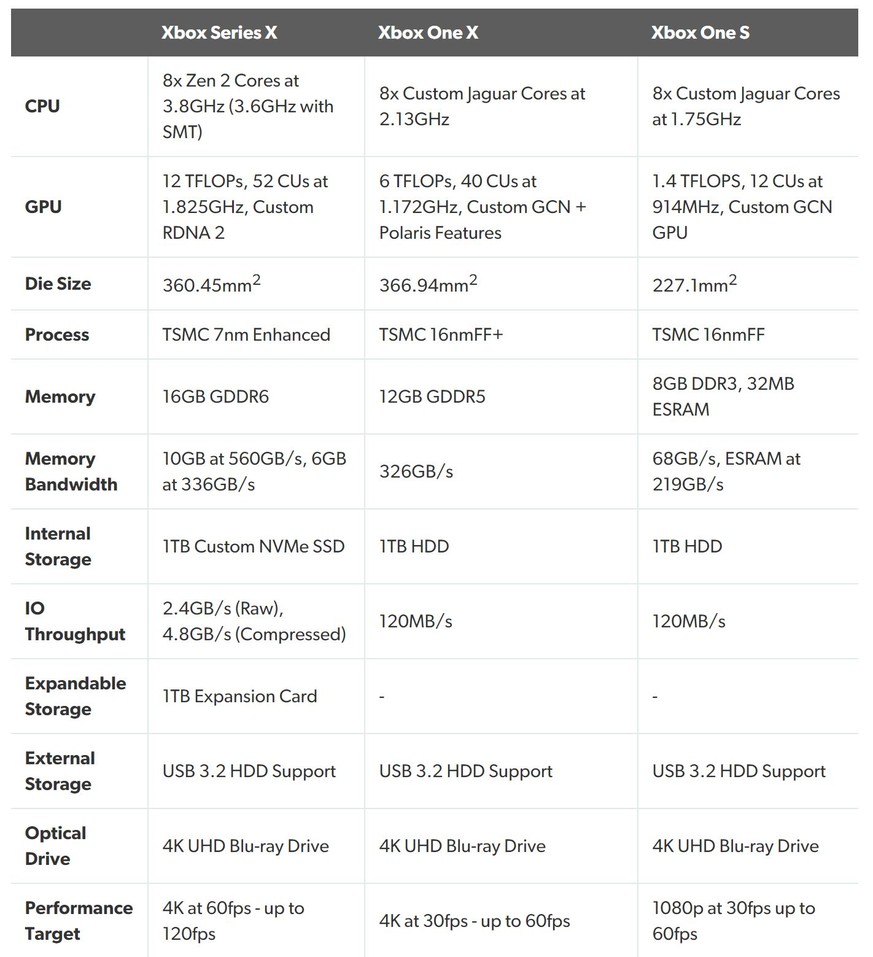 |  | Xbox Series X | Xbox One X | Xbox One S |
|---|---|---|---|
| CPU | 8x Zen 2 Cores at 3.8GHz (3.6GHz with SMT) | 8x Custom Jaguar Cores at 2.13GHz | 8x Custom Jaguar Cores at 1.75GHz |
| GPU | 12 TFLOPs, 52 CUs at 1.825GHz, Custom RDNA 2 | 6 TFLOPs, 40 CUs at 1.172GHz, Custom GCN + Polaris Features | 1.4 TFLOPS, 12 CUs at 914MHz, Custom GCN GPU |
| Die Size | 360.45mm$^2$ | 366.94mm$^2$ | 227.1mm$^2$ |
| Process | TSMC 7nm Enhanced | TSMC 16nmFF+ | TSMC 16nmFF |
| Memory | 16GB GDDR6 | 12GB GDDR5 | 8GB DDR3, 32MB ESRAM |
| Memory Bandwidth | 10GB at 560GB/s, 6GB at 336GB/s | 326GB/s | 68GB/s, ESRAM at 219GB/s |
| Internal Storage | 1TB Custom NVMe SSD | 1TB HDD | 1TB HDD |
| IO Throughput | 2.4GB/s (Raw), 4.8GB/s (Compressed) | 120MB/s | 120MB/s |
| Expandable Storage | 1TB Expansion Card | - | - |
| External Storage | USB 3.2 HDD Support | USB 3.2 HDD Support | USB 3.2 HDD Support |
| Optical Drive | 4K UHD Blu-ray Drive | 4K UHD Blu-ray Drive | 4K UHD Blu-ray Drive |
| Performance Target | 4K at 60fps - up to 120fps | 4K at 30fps - up to 60fps | 1080p at 30fps up to 60fps |